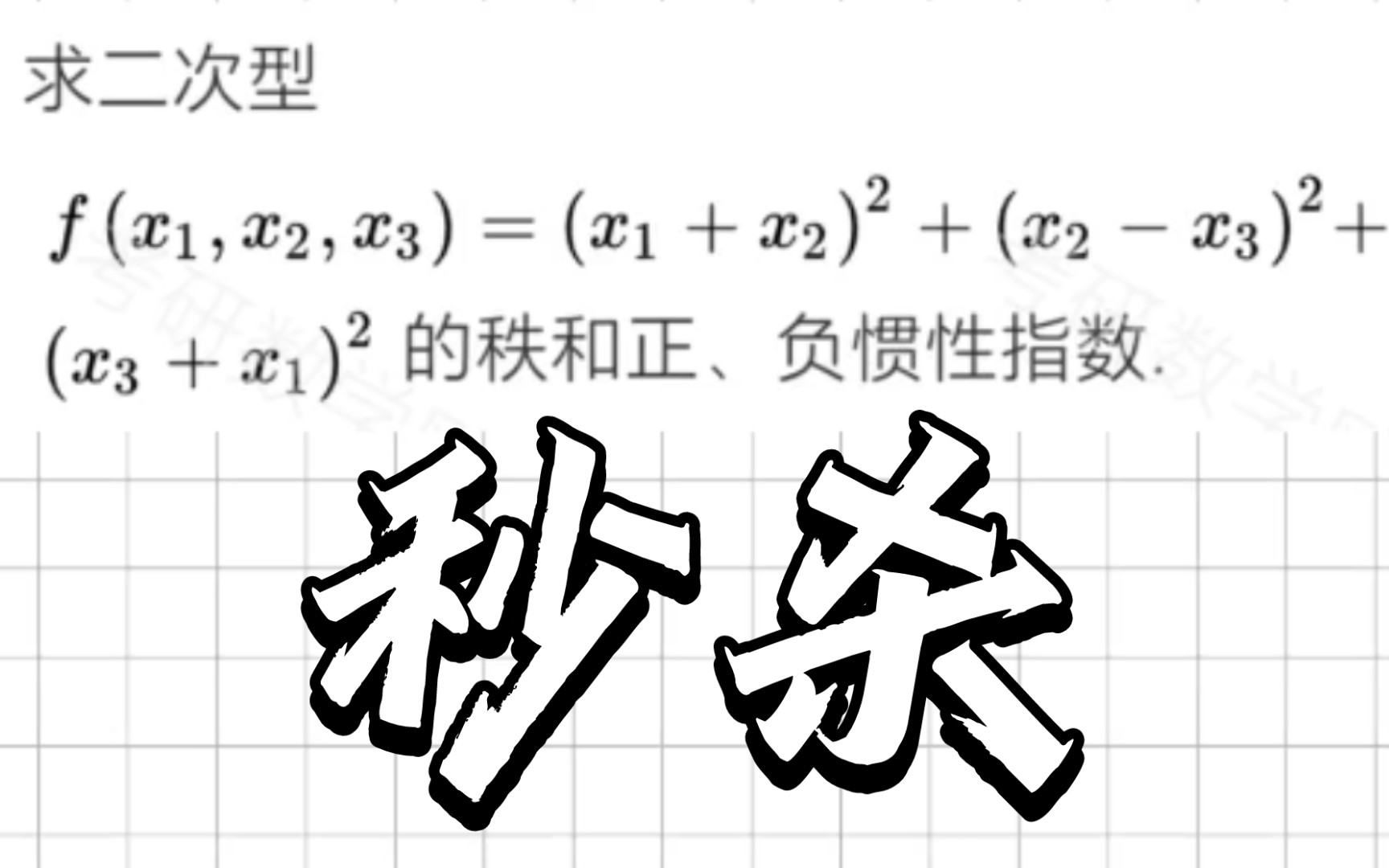 求二次型

$f(x_1, x_2, x_3) = (x_1 + x_2)^2 + (x_2 - x_3)^2 + (x_3 + x_1)^2$ 的秩和正、负惯性指数.

秒杀